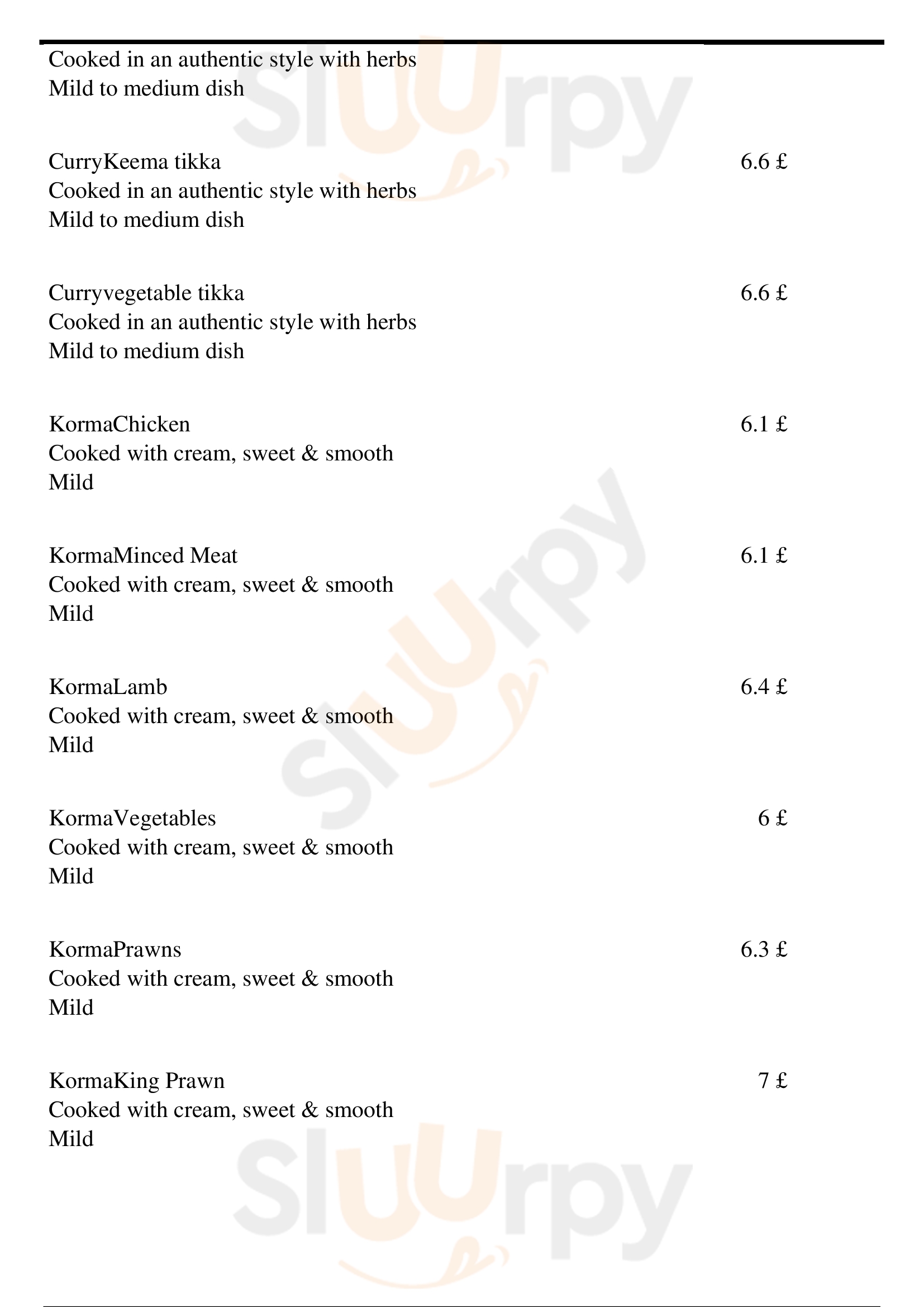 Cooked in an authentic style with herbs
Mild to medium dish

CurryKeema tikka 6.6 £
Cooked in an authentic style with herbs
Mild to medium dish

Curryvegetable tikka 6.6 £
Cooked in an authentic style with herbs
Mild to medium dish

KormaChicken 6.1 £
Cooked with cream, sweet & smooth
Mild

KormaMinced Meat 6.1 £
Cooked with cream, sweet & smooth
Mild

KormaLamb 6.4 £
Cooked with cream, sweet & smooth
Mild

KormaVegetables 6 £
Cooked with cream, sweet & smooth
Mild

KormaPrawns 6.3 £
Cooked with cream, sweet & smooth
Mild

KormaKing Prawn 7 £
Cooked with cream, sweet & smooth
Mild

Sluurpy